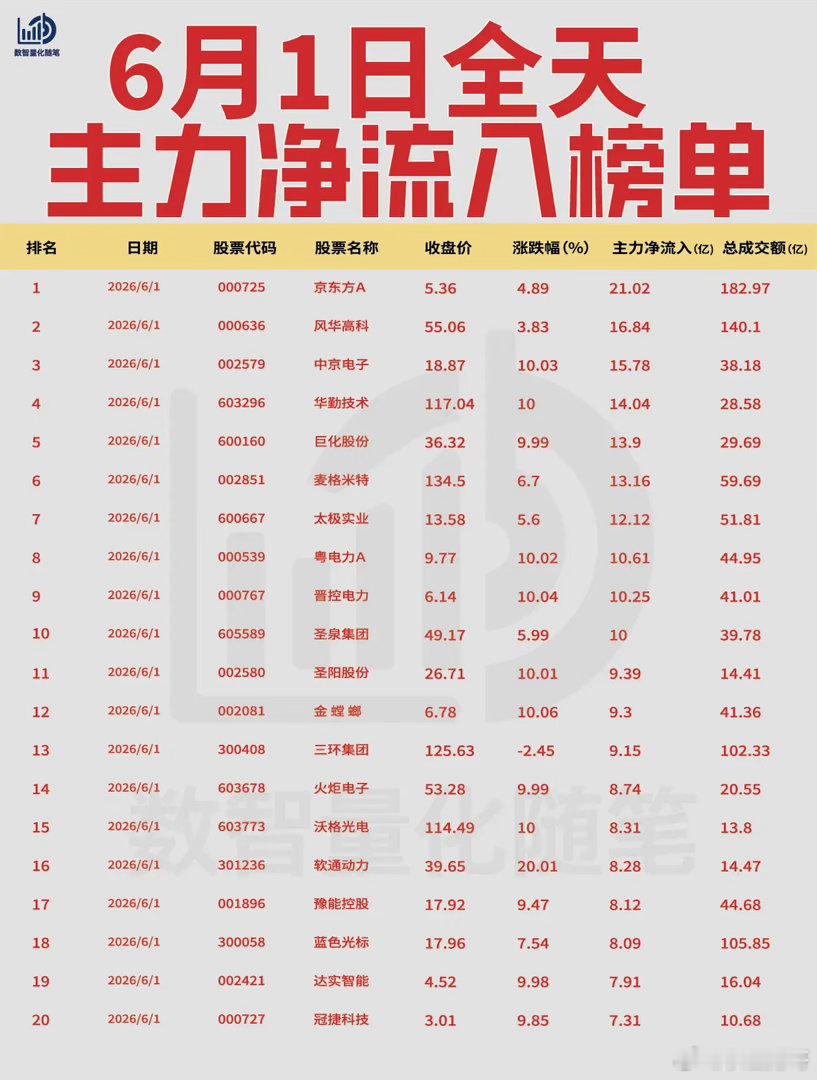 数智量化随笔

6月1日全天
主力净流入榜单

| 排名 | 日期 | 股票代码 | 股票名称 | 收盘价 | 涨跌幅(%) | 主力净流入(亿) | 总成交额(亿) |
|---|---|---|---|---|---|---|---|
| 1 | 2026/6/1 | 000725 | 京东方A | 5.36 | 4.89 | 21.02 | 182.97 |
| 2 | 2026/6/1 | 000636 | 风华高科 | 55.06 | 3.83 | 16.84 | 140.1 |
| 3 | 2026/6/1 | 002579 | 中京电子 | 18.87 | 10.03 | 15.78 | 38.18 |
| 4 | 2026/6/1 | 603296 | 华勤技术 | 117.04 | 10 | 14.04 | 28.58 |
| 5 | 2026/6/1 | 600160 | 巨化股份 | 36.32 | 9.99 | 13.9 | 29.69 |
| 6 | 2026/6/1 | 002851 | 麦格米特 | 134.5 | 6.7 | 13.16 | 59.69 |
| 7 | 2026/6/1 | 600667 | 太极实业 | 13.58 | 5.6 | 12.12 | 51.81 |
| 8 | 2026/6/1 | 000539 | 粤电力A | 9.77 | 10.02 | 10.61 | 44.95 |
| 9 | 2026/6/1 | 000767 | 晋控电力 | 6.14 | 10.04 | 10.25 | 41.01 |
| 10 | 2026/6/1 | 605589 | 圣泉集团 | 49.17 | 5.99 | 10 | 39.78 |
| 11 | 2026/6/1 | 002580 | 圣阳股份 | 26.71 | 10.01 | 9.39 | 14.41 |
| 12 | 2026/6/1 | 002081 | 金螳螂 | 6.78 | 10.06 | 9.3 | 41.36 |
| 13 | 2026/6/1 | 300408 | 三环集团 | 125.63 | -2.45 | 9.15 | 102.33 |
| 14 | 2026/6/1 | 603678 | 火炬电子 | 53.28 | 9.99 | 8.74 | 20.55 |
| 15 | 2026/6/1 | 603773 | 沃格光电 | 114.49 | 10 | 8.31 | 13.8 |
| 16 | 2026/6/1 | 301236 | 软通动力 | 39.65 | 20.01 | 8.28 | 14.47 |
| 17 | 2026/6/1 | 001896 | 豫能控股 | 17.92 | 9.47 | 8.12 | 44.68 |
| 18 | 2026/6/1 | 300058 | 蓝色光标 | 17.96 | 7.54 | 8.09 | 105.85 |
| 19 | 2026/6/1 | 002421 | 达实智能 | 4.52 | 9.98 | 7.91 | 16.04 |
| 20 | 2026/6/1 | 000727 | 冠捷科技 | 3.01 | 9.85 | 7.31 | 10.68 |

数智量化随笔